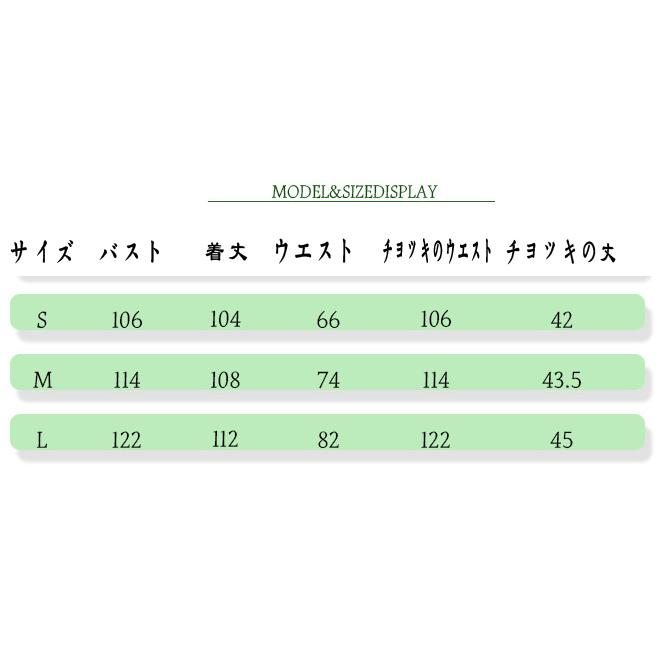 MODEL&SIZEDISPLAY

| サイズ | バスト | 着丈 | ウエスト | チヨツキのウエスト | チヨツキの丈 |
|---|---|---|---|---|---|
| S | 106 | 104 | 66 | 106 | 42 |
| M | 114 | 108 | 74 | 114 | 43.5 |
| L | 122 | 112 | 82 | 122 | 45 |